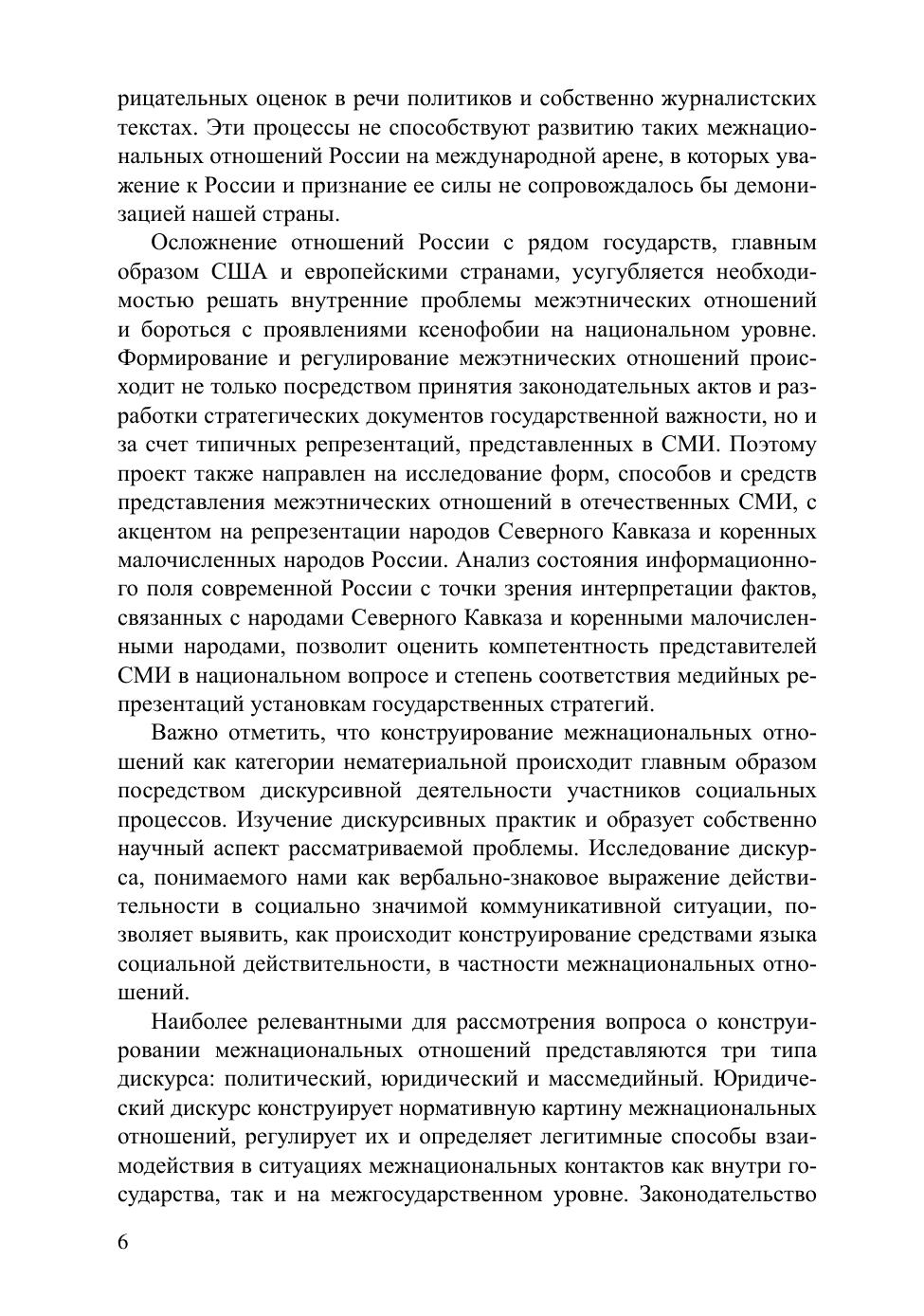 рицательных оценок в речи политиков и собственно журналистских текстах. Эти процессы не способствуют развитию таких межнациональных отношений России на международной арене, в которых уважение к России и признание ее силы не сопровождалось бы демонизацией нашей страны.

Осложнение отношений России с рядом государств, главным образом США и европейскими странами, усугубляется необходимостью решать внутренние проблемы межэтнических отношений и бороться с проявлениями ксенофобии на национальном уровне. Формирование и регулирование межэтнических отношений происходит не только посредством принятия законодательных актов и разработки стратегических документов государственной важности, но и за счет типичных репрезентаций, представленных в СМИ. Поэтому проект также направлен на исследование форм, способов и средств представления межэтнических отношений в отечественных СМИ, с акцентом на репрезентации народов Северного Кавказа и коренных малочисленных народов России. Анализ состояния информационного поля современной России с точки зрения интерпретации фактов, связанных с народами Северного Кавказа и коренными малочисленными народами, позволит оценить компетентность представителей СМИ в национальном вопросе и степень соответствия медийных репрезентаций установкам государственных стратегий.

Важно отметить, что конструирование межнациональных отношений как категории нематериальной происходит главным образом посредством дискурсивной деятельности участников социальных процессов. Изучение дискурсивных практик и образует собственно научный аспект рассматриваемой проблемы. Исследование дискурса, понимаемого нами как вербально-знаковое выражение действительности в социально значимой коммуникативной ситуации, позволяет выявить, как происходит конструирование средствами языка социальной действительности, в частности межнациональных отношений.

Наиболее релевантными для рассмотрения вопроса о конструировании межнациональных отношений представляются три типа дискурса: политический, юридический и массмедийный. Юридический дискурс конструирует нормативную картину межнациональных отношений, регулирует их и определяет легитимные способы взаимодействия в ситуациях межнациональных контактов как внутри государства, так и на межгосударственном уровне. Законодательство

6